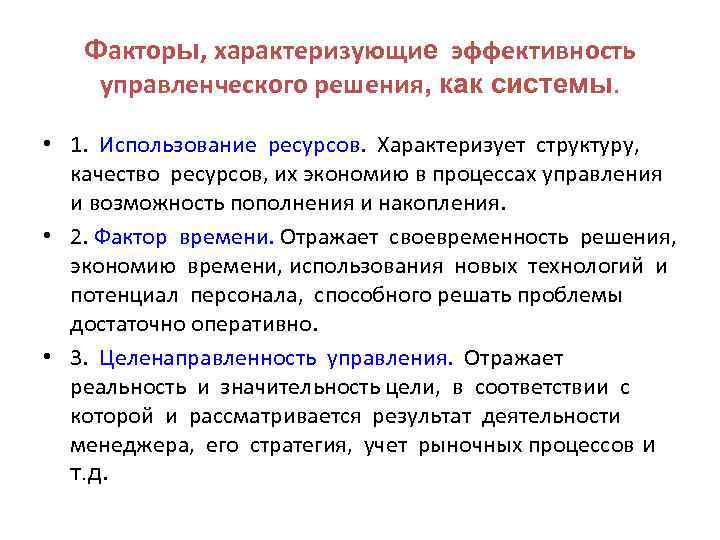 Факторы, характеризующие эффективность управленческого решения, как системы.

• 1. Использование ресурсов. Характеризует структуру, качество ресурсов, их экономию в процессах управления и возможность пополнения и накопления.

• 2. Фактор времени. Отражает своевременность решения, экономию времени, использования новых технологий и потенциал персонала, способного решать проблемы достаточно оперативно.

• 3. Целенаправленность управления. Отражает реальность и значительность цели, в соответствии с которой и рассматривается результат деятельности менеджера, его стратегия, учет рыночных процессов и т.д.